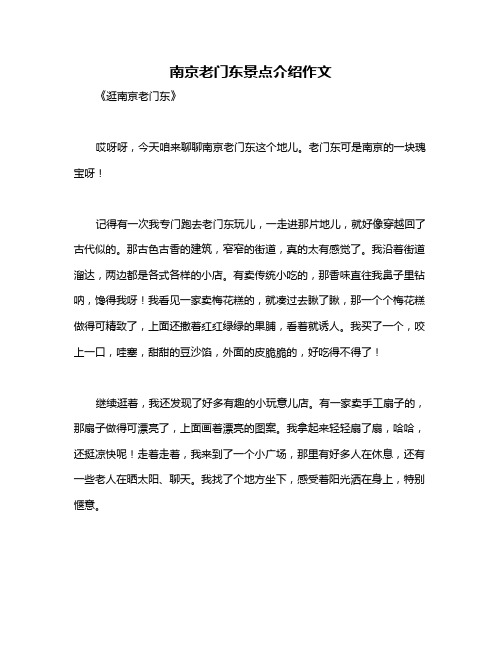 南京老门东景点介绍作文

《逛南京老门东》

哎呀呀，今天咱来聊聊南京老门东这个地儿。老门东可是南京的一块瑰宝呀！

记得有一次我专门跑去老门东玩儿，一走进那片地儿，就好像穿越回了古代似的。那古色古香的建筑，窄窄的街道，真的太有感觉了。我沿着街道溜达，两边都是各式各样的小店。有卖传统小吃的，那香味直往我鼻子里钻呐，馋得我呀！我看见一家卖梅花糕的，就凑过去瞅了瞅，那一个个梅花糕做得可精致了，上面还撒着红红绿绿的果脯，看着就诱人。我买了一个，咬上一口，哇塞，甜甜的豆沙馅，外面的皮脆脆的，好吃得不得了！

继续逛着，我还发现了好多有趣的小玩意儿店。有一家卖手工扇子的，那扇子做得可漂亮了，上面画着漂亮的图案。我拿起来轻轻扇了扇，哈哈，还挺凉快呢！走着走着，我来到了一个小广场，那里有好多人在休息，还有一些老人在晒太阳、聊天。我找了个地方坐下，感受着阳光洒在身上，特别惬意。